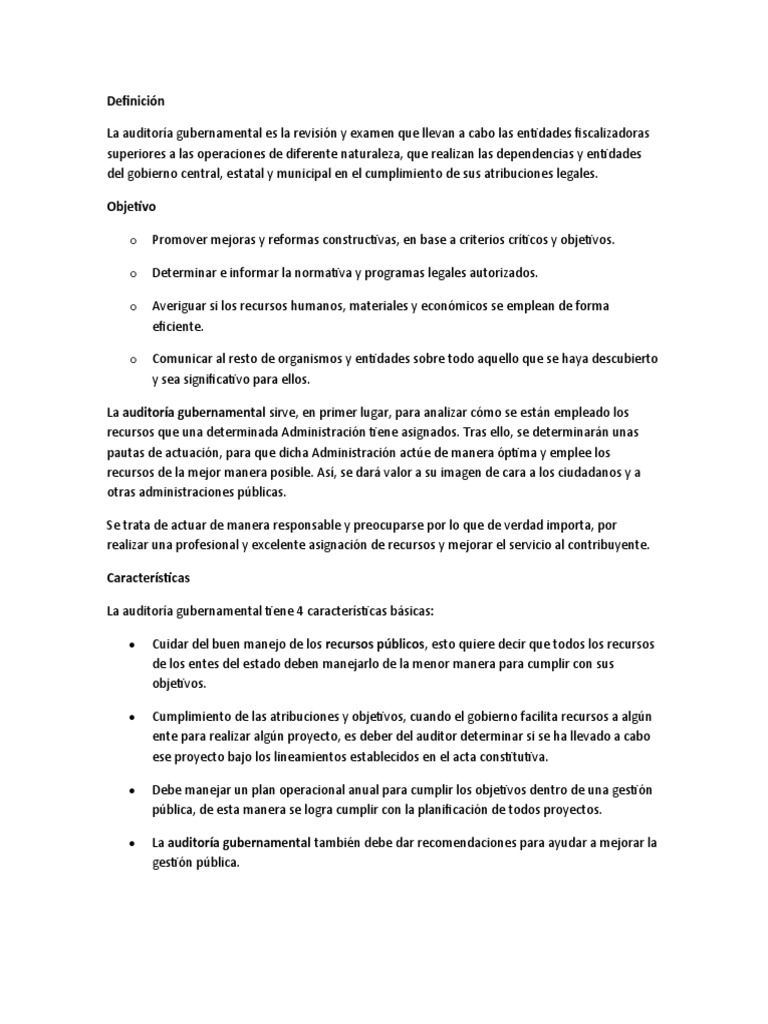 Definición

La auditoría gubernamental es la revisión y examen que llevan a cabo las entidades fiscalizadoras superiores a las operaciones de diferente naturaleza, que realizan las dependencias y entidades del gobierno central, estatal y municipal en el cumplimiento de sus atribuciones legales.

Objetivo

o Promover mejoras y reformas constructivas, en base a criterios críticos y objetivos.

o Determinar e informar la normativa y programas legales autorizados.

o Averiguar si los recursos humanos, materiales y económicos se emplean de forma eficiente.

o Comunicar al resto de organismos y entidades sobre todo aquello que se haya descubierto y sea significativo para ellos.

La auditoría gubernamental sirve, en primer lugar, para analizar cómo se están empleado los recursos que una determinada Administración tiene asignados. Tras ello, se determinarán unas pautas de actuación, para que dicha Administración actúe de manera óptima y emplee los recursos de la mejor manera posible. Así, se dará valor a su imagen de cara a los ciudadanos y a otras administraciones públicas.

Se trata de actuar de manera responsable y preocuparse por lo que de verdad importa, por realizar una profesional y excelente asignación de recursos y mejorar el servicio al contribuyente.

Características

La auditoría gubernamental tiene 4 características básicas:

• Cuidar del buen manejo de los recursos públicos, esto quiere decir que todos los recursos de los entes del estado deben manejarlo de la menor manera para cumplir con sus objetivos.

• Cumplimiento de las atribuciones y objetivos, cuando el gobierno facilita recursos a algún ente para realizar algún proyecto, es deber del auditor determinar si se ha llevado a cabo ese proyecto bajo los lineamientos establecidos en el acta constitutiva.

• Debe manejar un plan operacional anual para cumplir los objetivos dentro de una gestión pública, de esta manera se logra cumplir con la planificación de todos proyectos.

• La auditoría gubernamental también debe dar recomendaciones para ayudar a mejorar la gestión pública.